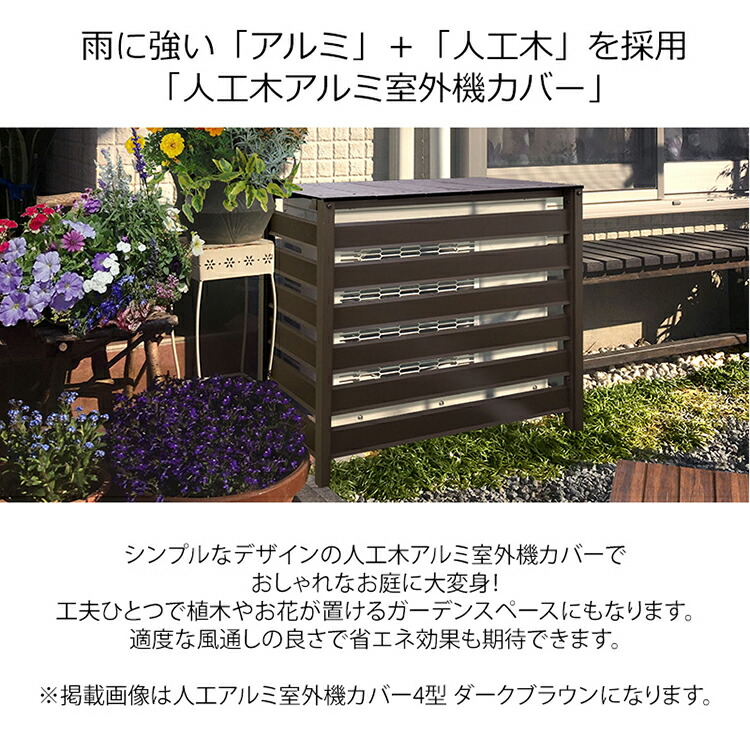 雨に強い「アルミ」＋「人工木」を採用
「人工木アルミ室外機カバー」

シンプルなデザインの人工木アルミ室外機カバーで
おしゃれなお庭に大変身!
工夫ひとつで植木やお花が置けるガーデンスペースにもなります。
適度な風通しの良さで省エネ効果も期待できます。

※掲載画像は人工アルミ室外機カバー4型 ダークブラウンになります。